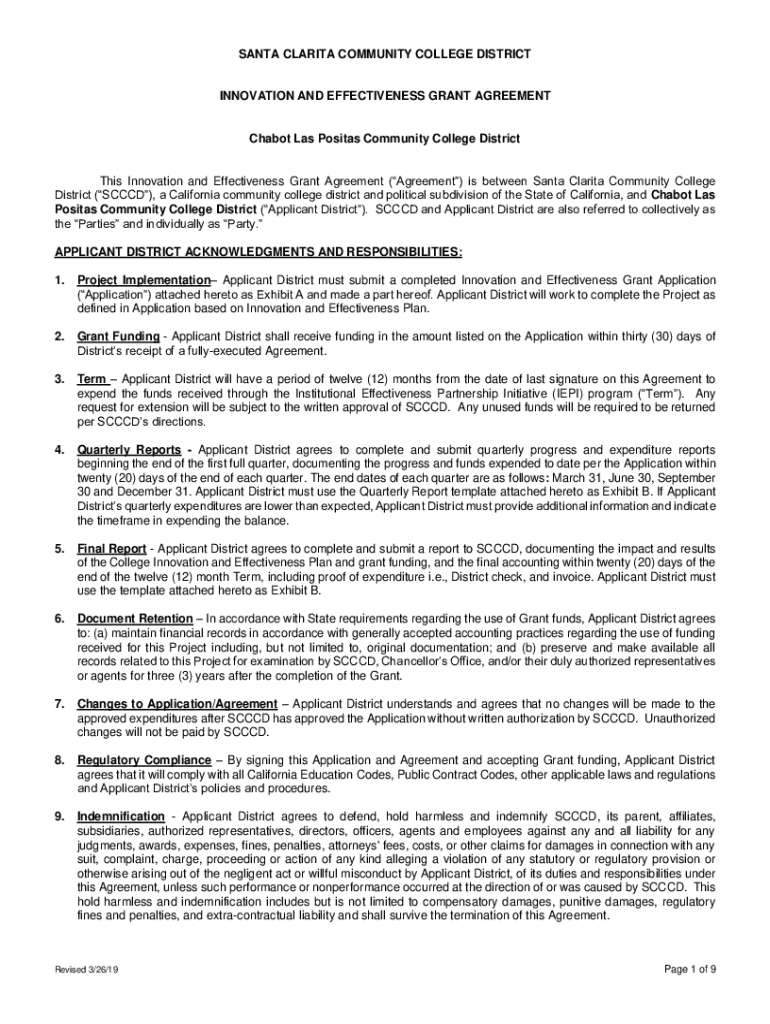 SANTA CLARITA COMMUNITY COLLEGE DISTRICT

INNOVATION AND EFFECTIVENESS GRANT AGREEMENT

Chabot Las Positas Community College District

This Innovation and Effectiveness Grant Agreement ("Agreement") is between Santa Clarita Community College District ("SCCCD"), a California community college district and political subdivision of the State of California, and Chabot Las Positas Community College District ("Applicant District"). SCCCD and Applicant District are also referred to collectively as the "Parties" and individually as "Party."

APPLICANT DISTRICT ACKNOWLEDGMENTS AND RESPONSIBILITIES:

1. Project Implementation– Applicant District must submit a completed Innovation and Effectiveness Grant Application ("Application") attached hereto as Exhibit A and made a part hereof. Applicant District will work to complete the Project as defined in Application based on Innovation and Effectiveness Plan.

2. Grant Funding - Applicant District shall receive funding in the amount listed on the Application within thirty (30) days of District's receipt of a fully-executed Agreement.

3. Term – Applicant District will have a period of twelve (12) months from the date of last signature on this Agreement to expend the funds received through the Institutional Effectiveness Partnership Initiative (IEPI) program ("Term"). Any request for extension will be subject to the written approval of SCCCD. Any unused funds will be required to be returned per SCCCD's directions.

4. Quarterly Reports - Applicant District agrees to complete and submit quarterly progress and expenditure reports beginning the end of the first full quarter, documenting the progress and funds expended to date per the Application within twenty (20) days of the end of each quarter. The end dates of each quarter are as follows: March 31, June 30, September 30 and December 31. Applicant District must use the Quarterly Report template attached hereto as Exhibit B. If Applicant District's quarterly expenditures are lower than expected, Applicant District must provide additional information and indicate the timeframe in expending the balance.

5. Final Report - Applicant District agrees to complete and submit a report to SCCCD, documenting the impact and results of the College Innovation and Effectiveness Plan and grant funding, and the final accounting within twenty (20) days of the end of the twelve (12) month Term, including proof of expenditure i.e., District check, and invoice. Applicant District must use the template attached hereto as Exhibit B.

6. Document Retention – In accordance with State requirements regarding the use of Grant funds, Applicant District agrees to: (a) maintain financial records in accordance with generally accepted accounting practices regarding the use of funding received for this Project including, but not limited to, original documentation; and (b) preserve and make available all records related to this Project for examination by SCCCD, Chancellor's Office, and/or their duly authorized representatives or agents for three (3) years after the completion of the Grant.

7. Changes to Application/Agreement – Applicant District understands and agrees that no changes will be made to the approved expenditures after SCCCD has approved the Application without written authorization by SCCCD. Unauthorized changes will not be paid by SCCCD.

8. Regulatory Compliance – By signing this Application and Agreement and accepting Grant funding, Applicant District agrees that it will comply with all California Education Codes, Public Contract Codes, other applicable laws and regulations and Applicant District's policies and procedures.

9. Indemnification - Applicant District agrees to defend, hold harmless and indemnify SCCCD, its parent, affiliates, subsidiaries, authorized representatives, directors, officers, agents and employees against any and all liability for any judgments, awards, expenses, fines, penalties, attorneys' fees, costs, or other claims for damages in connection with any suit, complaint, charge, proceeding or action of any kind alleging a violation of any statutory or regulatory provision or otherwise arising out of the negligent act or willful misconduct by Applicant District, of its duties and responsibilities under this Agreement, unless such performance or nonperformance occurred at the direction of or was caused by SCCCD. This hold harmless and indemnification includes but is not limited to compensatory damages, punitive damages, regulatory fines and penalties, and extra-contractual liability and shall survive the termination of this Agreement.

Revised 3/26/19

Page 1 of 9